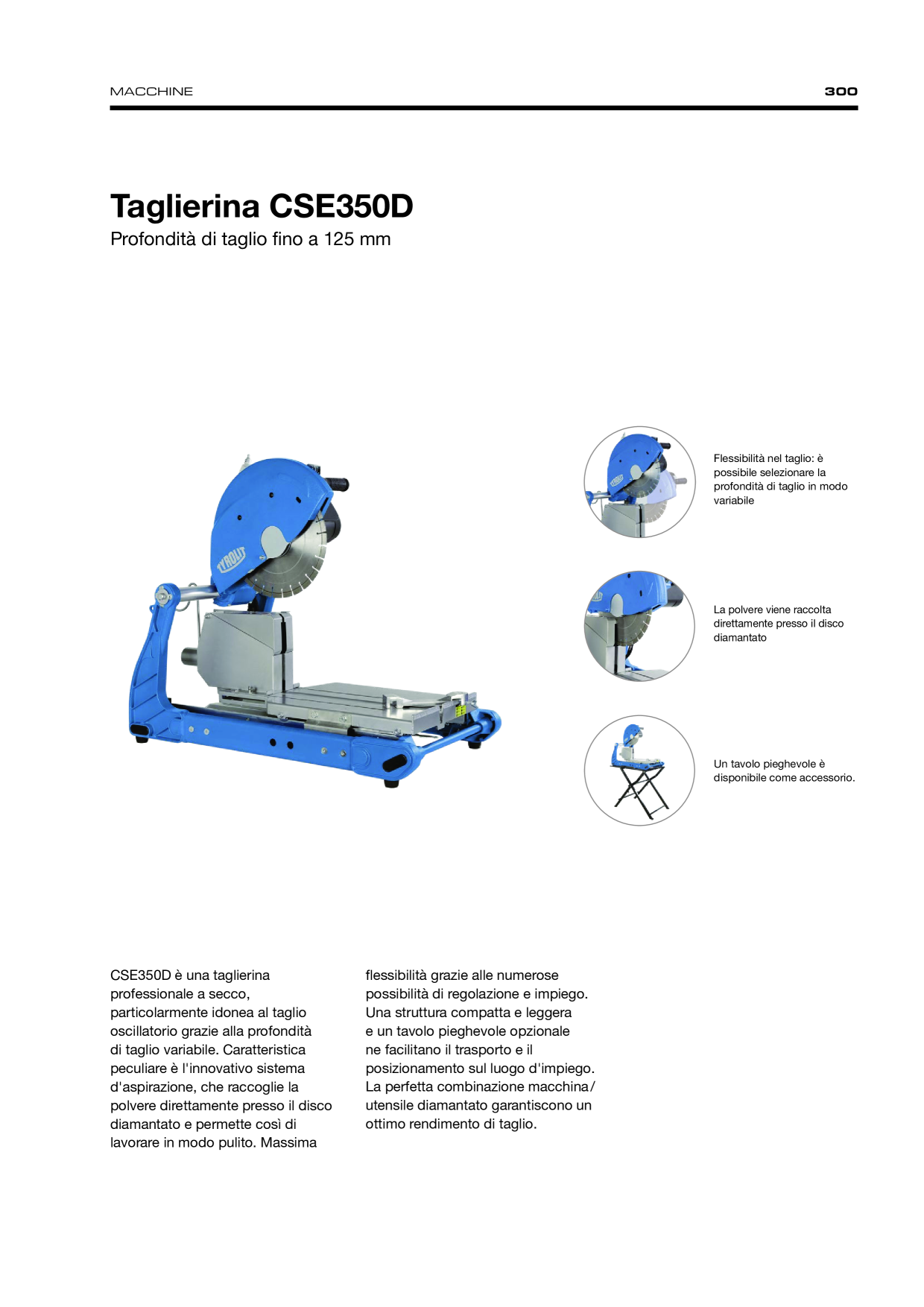 MACCHINE

300

Taglierina CSE350D

Profondità di taglio fino a 125 mm

TYROLIT

Flessibilità nel taglio: è possibile selezionare la profondità di taglio in modo variabile

La polvere viene raccolta direttamente presso il disco diamantato

Un tavolo pieghevole è disponibile come accessorio.

CSE350D è una taglierina professionale a secco, particolarmente idonea al taglio oscillatorio grazie alla profondità di taglio variabile. Caratteristica peculiare è l'innovativo sistema d'aspirazione, che raccoglie la polvere direttamente presso il disco diamantato e permette così di lavorare in modo pulito. Massima flessibilità grazie alle numerose possibilità di regolazione e impiego. Una struttura compatta e leggera e un tavolo pieghevole opzionale ne facilitano il trasporto e il posizionamento sul luogo d'impiego. La perfetta combinazione macchina/utensile diamantato garantiscono un ottimo rendimento di taglio.